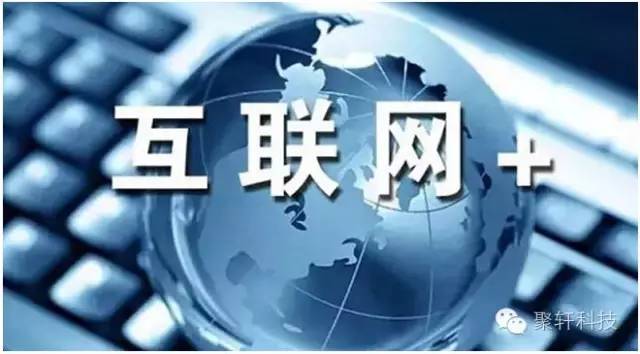 互联网+

聚轩科技